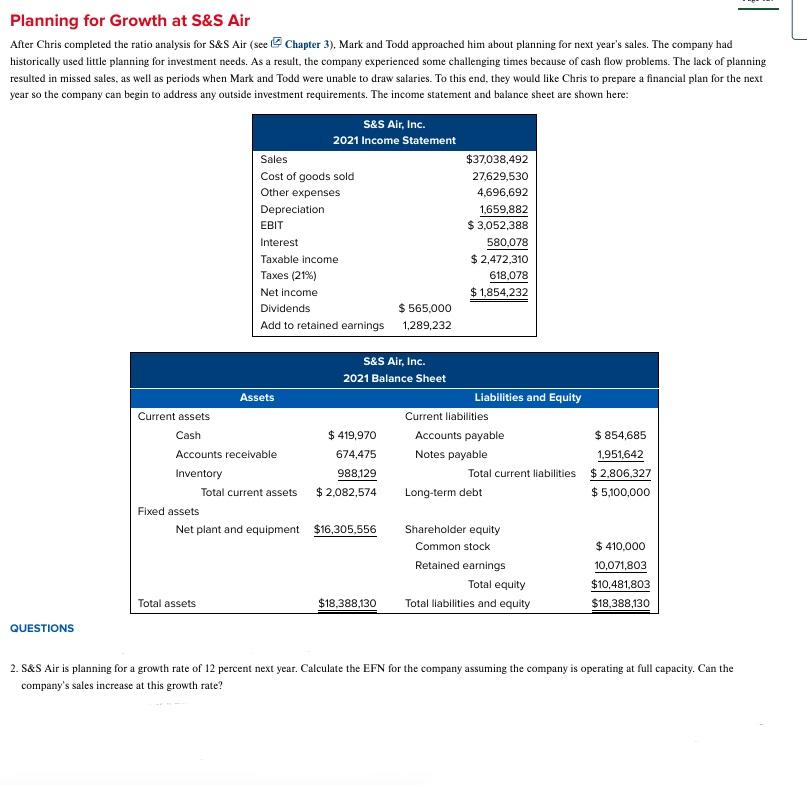 Planning for Growth at S&S Air

After Chris completed the ratio analysis for S&S Air (see Chapter 3), Mark and Todd approached him about planning for next year's sales. The company had historically used little planning for investment needs. As a result, the company experienced some challenging times because of cash flow problems. The lack of planning resulted in missed sales, as well as periods when Mark and Todd were unable to draw salaries. To this end, they would like Chris to prepare a financial plan for the next year so the company can begin to address any outside investment requirements. The income statement and balance sheet are shown here:

S&S Air, Inc.
2021 Income Statement

| | | |
|---|---|---|
| Sales | | $37,038,492 |
| Cost of goods sold | | 27,629,530 |
| Other expenses | | 4,696,692 |
| Depreciation | | 1,659,882 |
| EBIT | | $ 3,052,388 |
| Interest | | 580,078 |
| Taxable income | | $ 2,472,310 |
| Taxes (21%) | | 618,078 |
| Net income | | $ 1,854,232 |
| Dividends | $ 565,000 | |
| Add to retained earnings | 1,289,232 | |

S&S Air, Inc.
2021 Balance Sheet

| Assets | | Liabilities and Equity | |
|---|---|---|---|
| Current assets | | Current liabilities | |
| Cash | $ 419,970 | Accounts payable | $ 854,685 |
| Accounts receivable | 674,475 | Notes payable | 1,951,642 |
| Inventory | 988,129 | Total current liabilities | $ 2,806,327 |
| Total current assets | $ 2,082,574 | Long-term debt | $ 5,100,000 |
| Fixed assets | | | |
| Net plant and equipment | $16,305,556 | Shareholder equity | |
| | | Common stock | $ 410,000 |
| | | Retained earnings | 10,071,803 |
| | | Total equity | $10,481,803 |
| Total assets | $18,388,130 | Total liabilities and equity | $18,388,130 |

QUESTIONS

2. S&S Air is planning for a growth rate of 12 percent next year. Calculate the EFN for the company assuming the company is operating at full capacity. Can the company's sales increase at this growth rate?